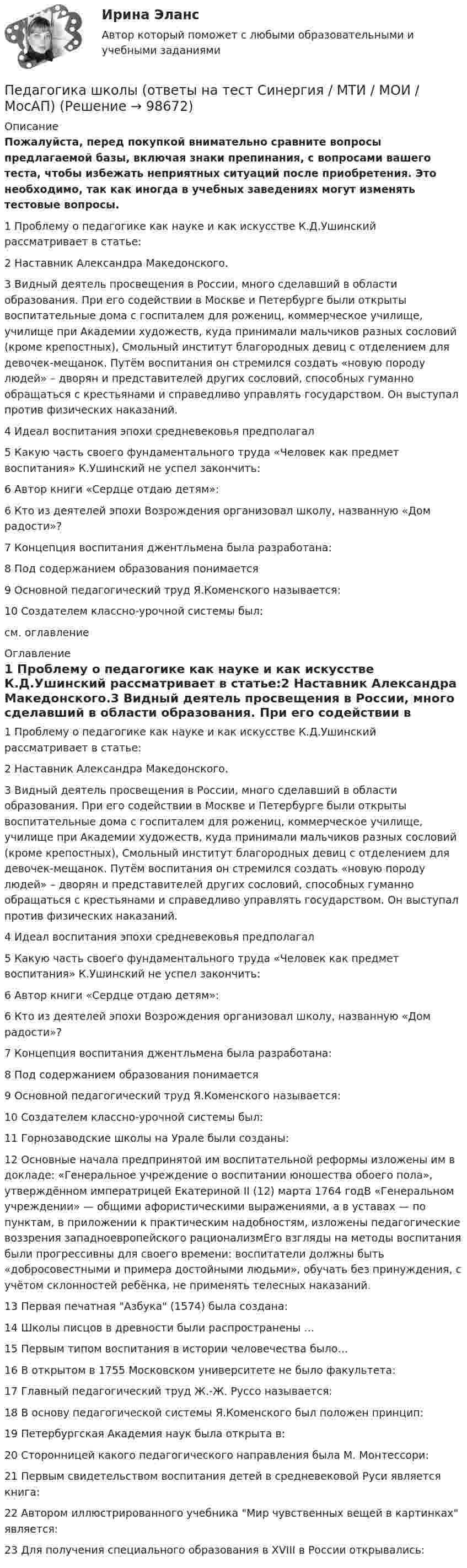 Ирина Эланс
Автор который поможет с любыми образовательными и учебными заданиями

Педагогика школы (ответы на тест Синергия / МТИ / МОИ / МосАП) (Решение → 98672)

Описание

Пожалуйста, перед покупкой внимательно сравните вопросы предлагаемой базы, включая знаки препинания, с вопросами вашего теста, чтобы избежать неприятных ситуаций после приобретения. Это необходимо, так как иногда в учебных заведениях могут изменять тестовые вопросы.

1 Проблему о педагогике как науке и как искусстве К.Д.Ушинский рассматривает в статье:

2 Наставник Александра Македонского.

3 Видный деятель просвещения в России, много сделавший в области образования. При его содействии в Москве и Петербурге были открыты воспитательные дома с госпиталем для рожениц, коммерческое училище, училище при Академии художеств, куда принимали мальчиков разных сословий (кроме крепостных), Смольный институт благородных девиц с отделением для девочек-мещанок. Путём воспитания он стремился создать «новую породу людей» – дворян и представителей других сословий, способных гуманно обращаться с крестьянами и справедливо управлять государством. Он выступал против физических наказаний.

4 Идеал воспитания эпохи средневековья предполагал

5 Какую часть своего фундаментального труда «Человек как предмет воспитания» К.Ушинский не успел закончить:

6 Автор книги «Сердце отдаю детям»:

6 Кто из деятелей эпохи Возрождения организовал школу, названную «Дом радости»?

7 Концепция воспитания джентльмена была разработана:

8 Под содержанием образования понимается

9 Основной педагогический труд Я.Коменского называется:

10 Создателем классно-урочной системы был:

см. оглавление

Оглавление

1 Проблему о педагогике как науке и как искусстве К.Д.Ушинский рассматривает в статье:2 Наставник Александра Македонского.3 Видный деятель просвещения в России, много сделавший в области образования. При его содействии в

1 Проблему о педагогике как науке и как искусстве К.Д.Ушинский рассматривает в статье:

2 Наставник Александра Македонского.

3 Видный деятель просвещения в России, много сделавший в области образования. При его содействии в Москве и Петербурге были открыты воспитательные дома с госпиталем для рожениц, коммерческое училище, училище при Академии художеств, куда принимали мальчиков разных сословий (кроме крепостных), Смольный институт благородных девиц с отделением для девочек-мещанок. Путём воспитания он стремился создать «новую породу людей» – дворян и представителей других сословий, способных гуманно обращаться с крестьянами и справедливо управлять государством. Он выступал против физических наказаний.

4 Идеал воспитания эпохи средневековья предполагал

5 Какую часть своего фундаментального труда «Человек как предмет воспитания» К.Ушинский не успел закончить:

6 Автор книги «Сердце отдаю детям»:

6 Кто из деятелей эпохи Возрождения организовал школу, названную «Дом радости»?

7 Концепция воспитания джентльмена была разработана:

8 Под содержанием образования понимается

9 Основной педагогический труд Я.Коменского называется:

10 Создателем классно-урочной системы был:

11 Горнозаводские школы на Урале были созданы:

12 Основные начала предпринятой им воспитательной реформы изложены им в докладе: «Генеральное учреждение о воспитании юношества обоего пола», утверждённом императрицей Екатериной II (12) марта 1764 годВ «Генеральном учреждении» — общими афористическими выражениями, а в уставах — по пунктам, в приложении к практическим надобностям, изложены педагогические воззрения западноевропейского рационализмЕго взгляды на методы воспитания были прогрессивны для своего времени: воспитатели должны быть «добросовестными и примера достойными людьми», обучать без принуждения, с учётом склонностей ребёнка, не применять телесных наказаний.

13 Первая печатная "Азбука" (1574) была создана:

14 Школы писцов в древности были распространены …

15 Первым типом воспитания в истории человечества было…

16 В открытом в 1755 Московском университете не было факультета:

17 Главный педагогический труд Ж.-Ж. Руссо называется:

18 В основу педагогической системы Я.Коменского был положен принцип:

19 Петербургская Академия наук была открыта в:

20 Сторонницей какого педагогического направления была М. Монтессори:

21 Первым свидетельством воспитания детей в средневековой Руси является книга:

22 Автором иллюстрированного учебника "Мир чувственных вещей в картинках" является:

23 Для получения специального образования в XVIII в России открывались: